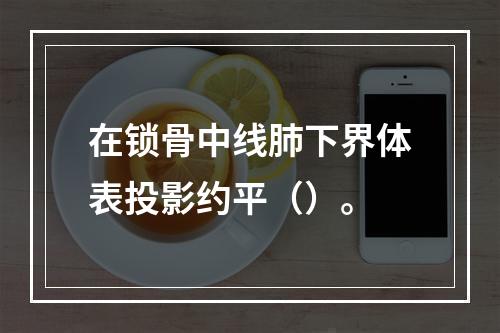 在锁骨中线肺下界体表投影约平（）。